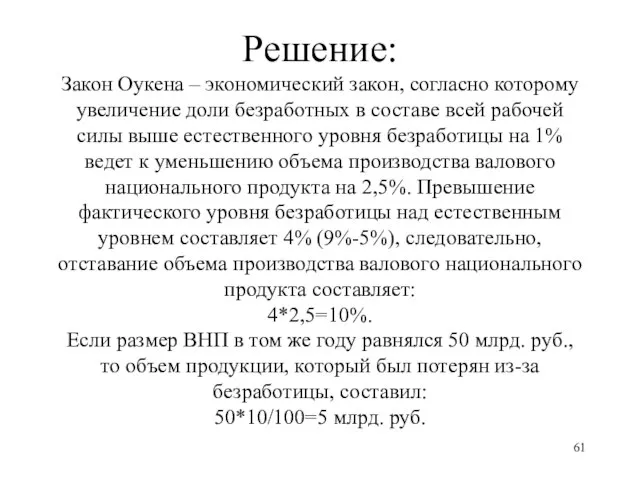 Решение:

Закон Оукена – экономический закон, согласно которому увеличение доли безработных в составе всей рабочей силы выше естественного уровня безработицы на 1% ведет к уменьшению объема производства валового национального продукта на 2,5%. Превышение фактического уровня безработицы над естественным уровнем составляет 4% (9%-5%), следовательно, отставание объема производства валового национального продукта составляет:
4*2,5=10%.
Если размер ВНП в том же году равнялся 50 млрд. руб., то объем продукции, который был потерян из-за безработицы, составил:
50*10/100=5 млрд. руб.

61